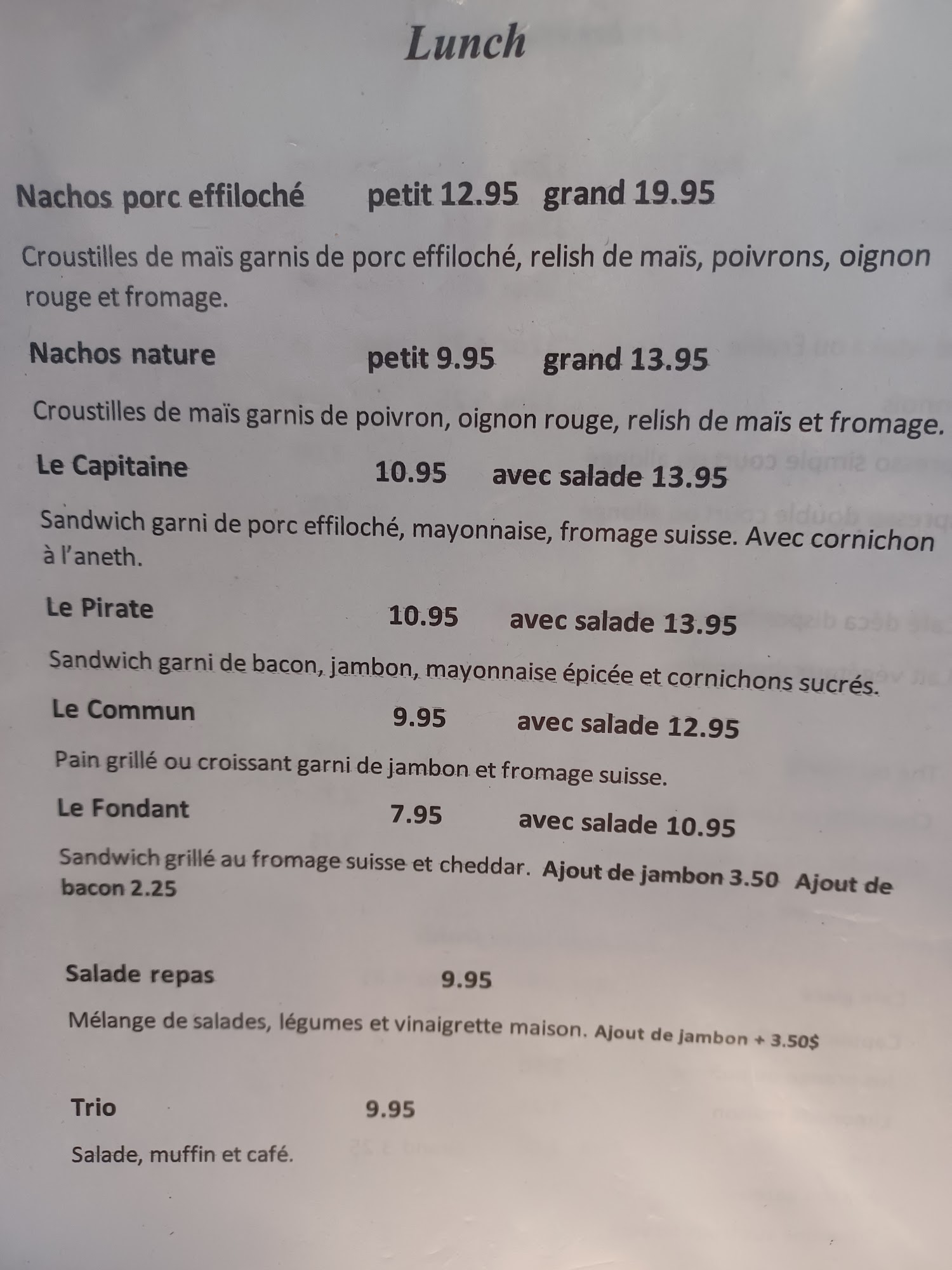 Lunch

Nachos porc effiloché petit 12.95 grand 19.95

Croustilles de maïs garnis de porc effiloché, relish de maïs, poivrons, oignon rouge et fromage.

Nachos nature petit 9.95 grand 13.95

Croustilles de maïs garnis de poivron, oignon rouge, relish de maïs et fromage.

Le Capitaine 10.95 avec salade 13.95

Sandwich garni de porc effiloché, mayonnaise, fromage suisse. Avec cornichon à l'aneth.

Le Pirate 10.95 avec salade 13.95

Sandwich garni de bacon, jambon, mayonnaise épicée et cornichons sucrés.

Le Commun 9.95 avec salade 12.95

Pain grillé ou croissant garni de jambon et fromage suisse.

Le Fondant 7.95 avec salade 10.95

Sandwich grillé au fromage suisse et cheddar. Ajout de jambon 3.50 Ajout de bacon 2.25

Salade repas 9.95

Mélange de salades, légumes et vinaigrette maison. Ajout de jambon + 3.50$

Trio 9.95

Salade, muffin et café.